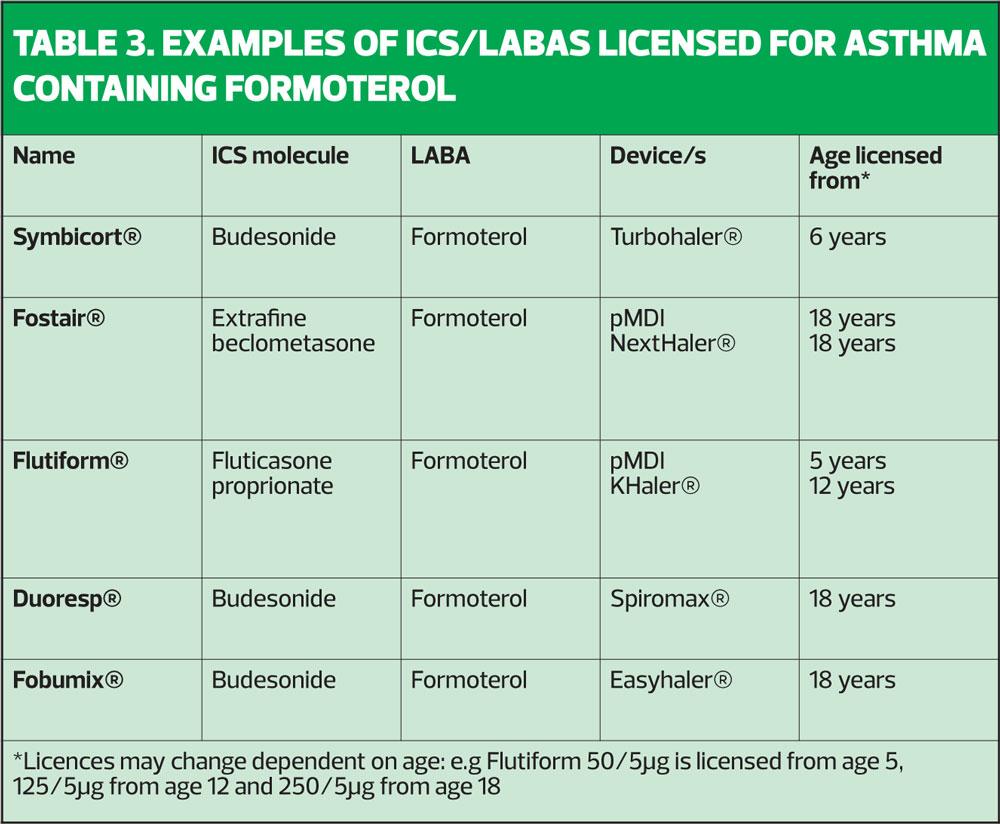 TABLE 3. EXAMPLES OF ICS/LABAS LICENSED FOR ASTHMA CONTAINING FORMOTEROL

| Name | ICS molecule | LABA | Device/s | Age licensed from* |
|---|---|---|---|---|
| Symbicort® | Budesonide | Formoterol | Turbohaler® | 6 years |
| Fostair® | Extrafine beclometasone | Formoterol | pMDI NextHaler® | 18 years 18 years |
| Flutiform® | Fluticasone proprionate | Formoterol | pMDI KHaler® | 5 years 12 years |
| Duoresp® | Budesonide | Formoterol | Spiromax® | 18 years |
| Fobumix® | Budesonide | Formoterol | Easyhaler® | 18 years |

*Licences may change dependent on age: e.g Flutiform 50/5µg is licensed from age 5, 125/5µg from age 12 and 250/5µg from age 18